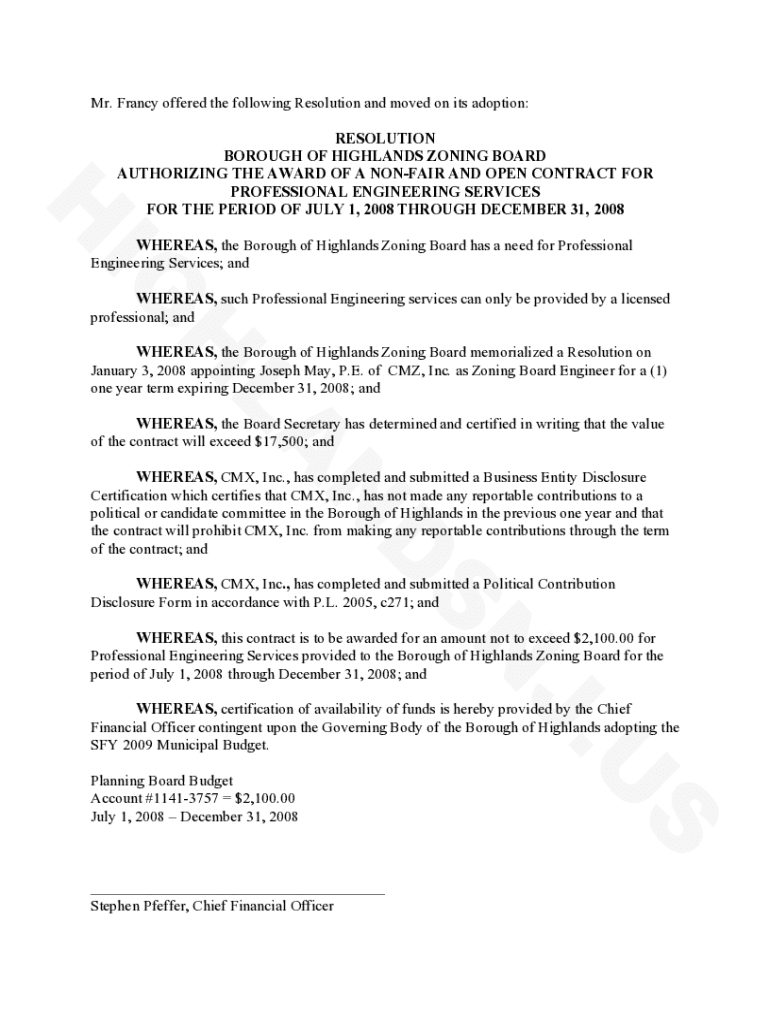 Mr. Francy offered the following Resolution and moved on its adoption:

RESOLUTION
BOROUGH OF HIGHLANDS ZONING BOARD
AUTHORIZING THE AWARD OF A NON-FAIR AND OPEN CONTRACT FOR PROFESSIONAL ENGINEERING SERVICES
FOR THE PERIOD OF JULY 1, 2008 THROUGH DECEMBER 31, 2008

WHEREAS, the Borough of Highlands Zoning Board has a need for Professional Engineering Services; and

WHEREAS, such Professional Engineering services can only be provided by a licensed professional; and

WHEREAS, the Borough of Highlands Zoning Board memorialized a Resolution on January 3, 2008 appointing Joseph May, P.E. of CMZ, Inc. as Zoning Board Engineer for a (1) one year term expiring December 31, 2008; and

WHEREAS, the Board Secretary has determined and certified in writing that the value of the contract will exceed $17,500; and

WHEREAS, CMX, Inc., has completed and submitted a Business Entity Disclosure Certification which certifies that CMX, Inc., has not made any reportable contributions to a political or candidate committee in the Borough of Highlands in the previous one year and that the contract will prohibit CMX, Inc. from making any reportable contributions through the term of the contract; and

WHEREAS, CMX, Inc., has completed and submitted a Political Contribution Disclosure Form in accordance with P.L. 2005, c271; and

WHEREAS, this contract is to be awarded for an amount not to exceed $2,100.00 for Professional Engineering Services provided to the Borough of Highlands Zoning Board for the period of July 1, 2008 through December 31, 2008; and

WHEREAS, certification of availability of funds is hereby provided by the Chief Financial Officer contingent upon the Governing Body of the Borough of Highlands adopting the SFY 2009 Municipal Budget.

Planning Board Budget
Account #1141-3757 = $2,100.00
July 1, 2008 – December 31, 2008

Stephen Pfeffer, Chief Financial Officer

HIGHLANDSNJ.US